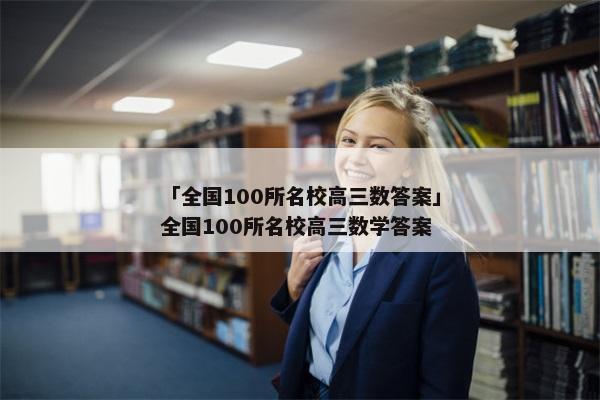 「全国100所名校高三数答案」
全国100所名校高三数学答案